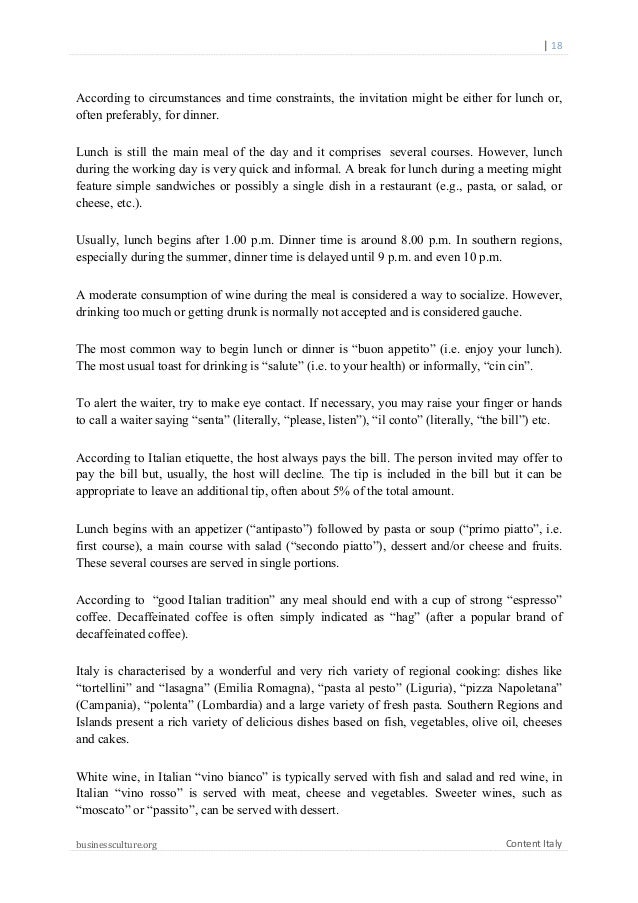 | 18

According to circumstances and time constraints, the invitation might be either for lunch or, often preferably, for dinner.

Lunch is still the main meal of the day and it comprises several courses. However, lunch during the working day is very quick and informal. A break for lunch during a meeting might feature simple sandwiches or possibly a single dish in a restaurant (e.g., pasta, or salad, or cheese, etc.).

Usually, lunch begins after 1.00 p.m. Dinner time is around 8.00 p.m. In southern regions, especially during the summer, dinner time is delayed until 9 p.m. and even 10 p.m.

A moderate consumption of wine during the meal is considered a way to socialize. However, drinking too much or getting drunk is normally not accepted and is considered gauche.

The most common way to begin lunch or dinner is “buon appetito” (i.e. enjoy your lunch). The most usual toast for drinking is “salute” (i.e. to your health) or informally, “cin cin”.

To alert the waiter, try to make eye contact. If necessary, you may raise your finger or hands to call a waiter saying “senta” (literally, “please, listen”), “il conto” (literally, “the bill”) etc.

According to Italian etiquette, the host always pays the bill. The person invited may offer to pay the bill but, usually, the host will decline. The tip is included in the bill but it can be appropriate to leave an additional tip, often about 5% of the total amount.

Lunch begins with an appetizer (“antipasto”) followed by pasta or soup (“primo piatto”, i.e. first course), a main course with salad (“secondo piatto”), dessert and/or cheese and fruits. These several courses are served in single portions.

According to “good Italian tradition” any meal should end with a cup of strong “espresso” coffee. Decaffeinated coffee is often simply indicated as “hag” (after a popular brand of decaffeinated coffee).

Italy is characterised by a wonderful and very rich variety of regional cooking: dishes like “tortellini” and “lasagna” (Emilia Romagna), “pasta al pesto” (Liguria), “pizza Napoletana” (Campania), “polenta” (Lombardia) and a large variety of fresh pasta. Southern Regions and Islands present a rich variety of delicious dishes based on fish, vegetables, olive oil, cheeses and cakes.

White wine, in Italian “vino bianco” is typically served with fish and salad and red wine, in Italian “vino rosso” is served with meat, cheese and vegetables. Sweeter wines, such as “moscato” or “passito”, can be served with dessert.

businessculture.org Content Italy